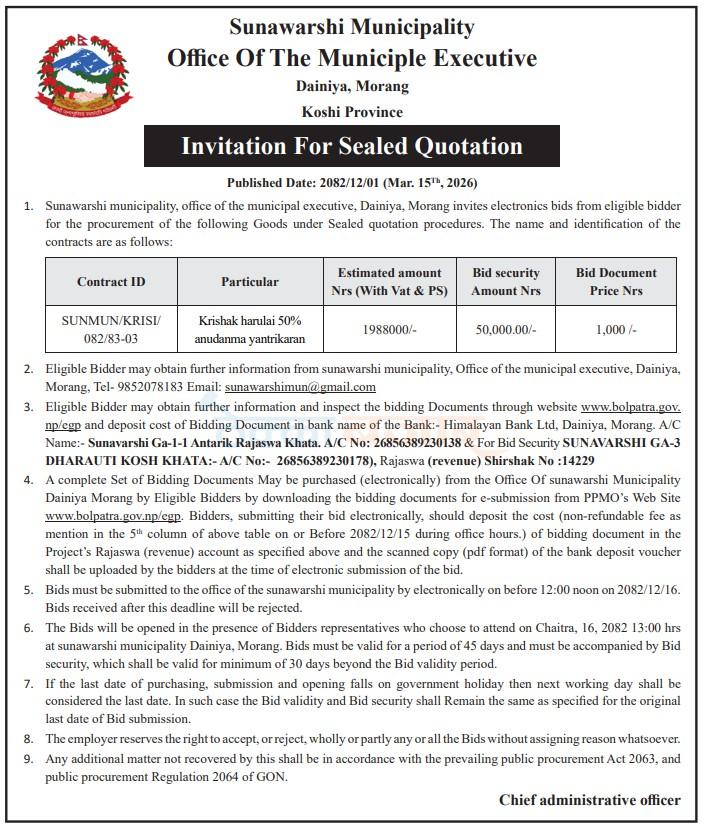 Sunawarshi Municipality
Office Of The Municiple Executive
Dainiya, Morang
Koshi Province

Invitation For Sealed Quotation

Published Date: 2082/12/01 (Mar. 15$^{Th}$, 2026)

1. Sunawarshi municipality, office of the municipal executive, Dainiya, Morang invites electronics bids from eligible bidder for the procurement of the following Goods under Sealed quotation procedures. The name and identification of the contracts are as follows:

| Contract ID | Particular | Estimated amount Nrs (With Vat & PS) | Bid security Amount Nrs | Bid Document Price Nrs |
|---|---|---|---|---|
| SUNMUN/KRISI/ 082/83-03 | Krishak harulai 50% anudanma yantrikaran | 1988000/- | 50,000.00/- | 1,000 /- |

2. Eligible Bidder may obtain further information from sunawarshi municipality, Office of the municipal executive, Dainiya, Morang, Tel- 9852078183 Email: sunawarshimun@gmail.com

3. Eligible Bidder may obtain further information and inspect the bidding Documents through website www.bolpatra.gov.np/egp and deposit cost of Bidding Document in bank name of the Bank:- Himalayan Bank Ltd, Dainiya, Morang. A/C Name:- Sunavarshi Ga-1-1 Antarik Rajaswa Khata. A/C No: 26856389230138 & For Bid Security SUNAVARSHI GA-3 DHARAUTI KOSH KHATA:- A/C No:- 26856389230178), Rajaswa (revenue) Shirshak No :14229

4. A complete Set of Bidding Documents May be purchased (electronically) from the Office Of sunawarshi Municipality Dainiya Morang by Eligible Bidders by downloading the bidding documents for e-submission from PPMO's Web Site www.bolpatra.gov.np/egp. Bidders, submitting their bid electronically, should deposit the cost (non-refundable fee as mention in the 5$^{th}$ column of above table on or Before 2082/12/15 during office hours.) of bidding document in the Project's Rajaswa (revenue) account as specified above and the scanned copy (pdf format) of the bank deposit voucher shall be uploaded by the bidders at the time of electronic submission of the bid.

5. Bids must be submitted to the office of the sunawarshi municipality by electronically on before 12:00 noon on 2082/12/16. Bids received after this deadline will be rejected.

6. The Bids will be opened in the presence of Bidders representatives who choose to attend on Chaitra, 16, 2082 13:00 hrs at sunawarshi municipality Dainiya, Morang. Bids must be valid for a period of 45 days and must be accompanied by Bid security, which shall be valid for minimum of 30 days beyond the Bid validity period.

7. If the last date of purchasing, submission and opening falls on government holiday then next working day shall be considered the last date. In such case the Bid validity and Bid security shall Remain the same as specified for the original last date of Bid submission.

8. The employer reserves the right to accept, or reject, wholly or partly any or all the Bids without assigning reason whatsoever.

9. Any additional matter not recovered by this shall be in accordance with the prevailing public procurement Act 2063, and public procurement Regulation 2064 of GON.

Chief administrative officer